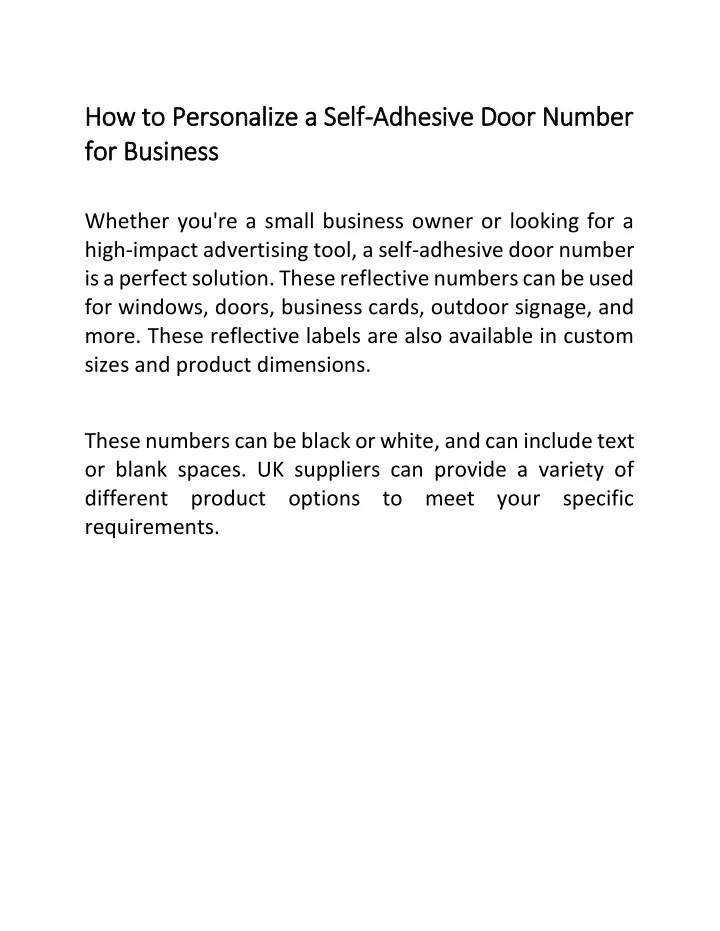 How to Personalize a Self-Adhesive Door Number for Business

Whether you're a small business owner or looking for a high-impact advertising tool, a self-adhesive door number is a perfect solution. These reflective numbers can be used for windows, doors, business cards, outdoor signage, and more. These reflective labels are also available in custom sizes and product dimensions.

These numbers can be black or white, and can include text or blank spaces. UK suppliers can provide a variety of different product options to meet your specific requirements.